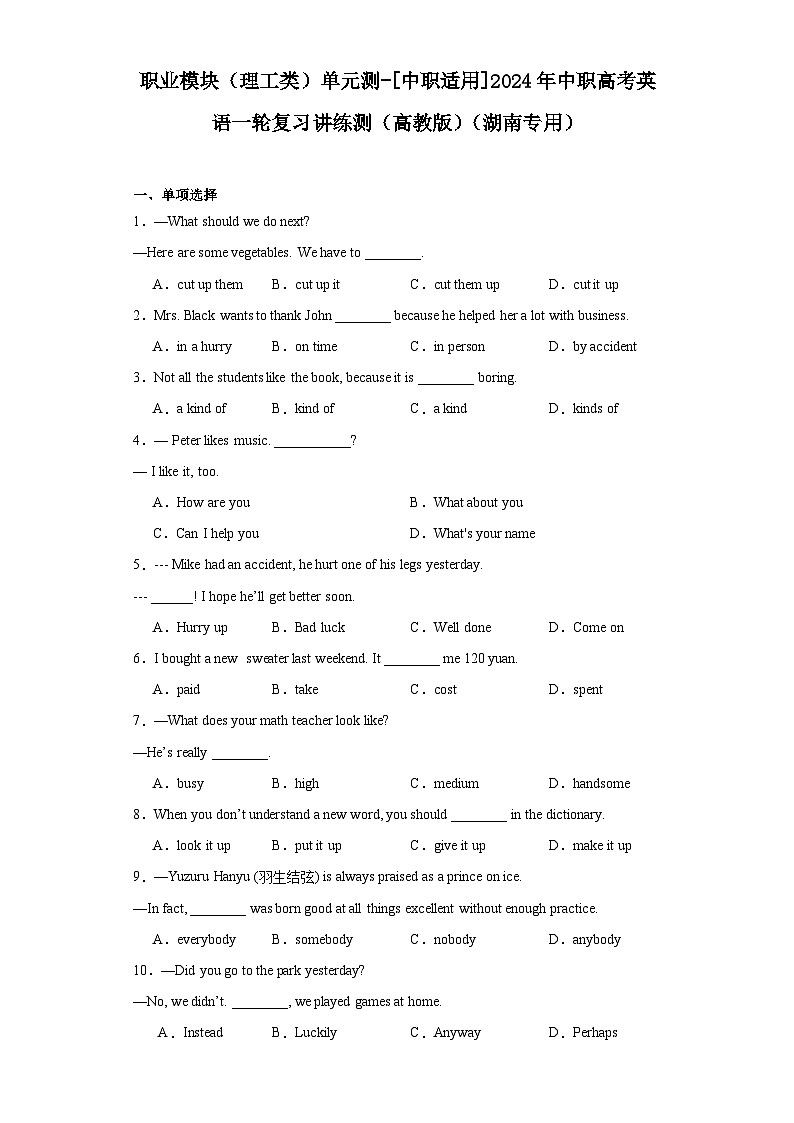 职业模块（理工类）单元测-[中职适用]2024年中职高考英语一轮复习讲练测（高教版）（湖南专用）

一、单项选择

1．—What should we do next?

—Here are some vegetables. We have to ________.

A．cut up them　B．cut up it　C．cut them up　D．cut it up

2．Mrs. Black wants to thank John ________ because he helped her a lot with business.

A．in a hurry　B．on time　C．in person　D．by accident

3．Not all the students like the book, because it is ________ boring.

A．a kind of　B．kind of　C．a kind　D．kinds of

4．— Peter likes music. ___________?

— I like it, too.

A．How are you　B．What about you

C．Can I help you　D．What's your name

5．--- Mike had an accident, he hurt one of his legs yesterday.

--- ______! I hope he'll get better soon.

A．Hurry up　B．Bad luck　C．Well done　D．Come on

6．I bought a new sweater last weekend. It ________ me 120 yuan.

A．paid　B．take　C．cost　D．spent

7．—What does your math teacher look like?

—He's really ________.

A．busy　B．high　C．medium　D．handsome

8．When you don't understand a new word, you should ________ in the dictionary.

A．look it up　B．put it up　C．give it up　D．make it up

9．—Yuzuru Hanyu (羽生结弦) is always praised as a prince on ice.

—In fact, ________ was born good at all things excellent without enough practice.

A．everybody　B．somebody　C．nobody　D．anybody

10．—Did you go to the park yesterday?

—No, we didn't. ________, we played games at home.

A．Instead　B．Luckily　C．Anyway　D．Perhaps